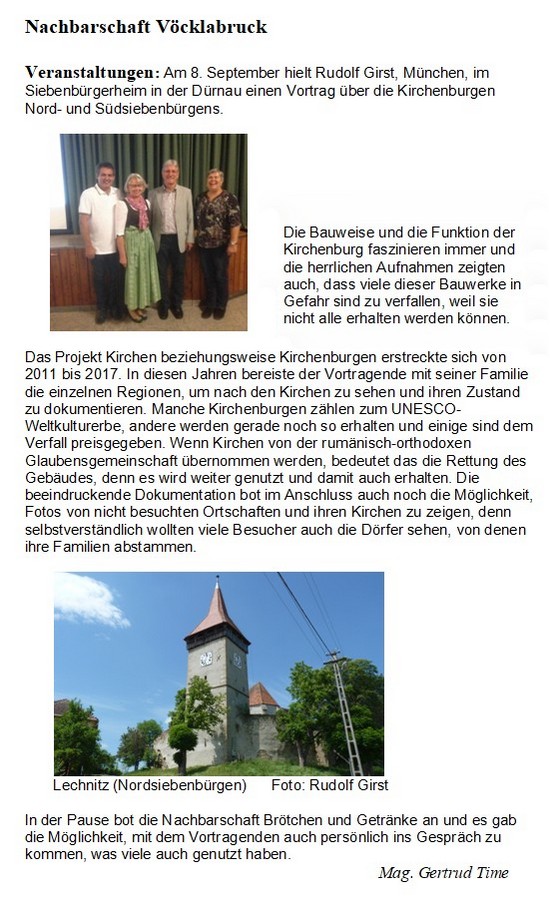 Nachbarschaft Vöcklabruck

Veranstaltungen: Am 8. September hielt Rudolf Girst, München, im Siebenbürgerheim in der Dürnau einen Vortrag über die Kirchenburgen Nord- und Südsiebenbürgens.

Die Bauweise und die Funktion der Kirchenburg faszinieren immer und die herrlichen Aufnahmen zeigten auch, dass viele dieser Bauwerke in Gefahr sind zu verfallen, weil sie nicht alle erhalten werden können.

Das Projekt Kirchen beziehungsweise Kirchenburgen erstreckte sich von 2011 bis 2017. In diesen Jahren bereiste der Vortragende mit seiner Familie die einzelnen Regionen, um nach den Kirchen zu sehen und ihren Zustand zu dokumentieren. Manche Kirchenburgen zählen zum UNESCO-Weltkulturerbe, andere werden gerade noch so erhalten und einige sind dem Verfall preisgegeben. Wenn Kirchen von der rumänisch-orthodoxen Glaubensgemeinschaft übernommen werden, bedeutet das die Rettung des Gebäudes, denn es wird weiter genutzt und damit auch erhalten. Die beeindruckende Dokumentation bot im Anschluss auch noch die Möglichkeit, Fotos von nicht besuchten Ortschaften und ihren Kirchen zu zeigen, denn selbstverständlich wollten viele Besucher auch die Dörfer sehen, von denen ihre Familien abstammen.

Lechnitz (Nordsiebenbürgen)    Foto: Rudolf Girst

In der Pause bot die Nachbarschaft Brötchen und Getränke an und es gab die Möglichkeit, mit dem Vortragenden auch persönlich ins Gespräch zu kommen, was viele auch genutzt haben.

Mag. Gertrud Time